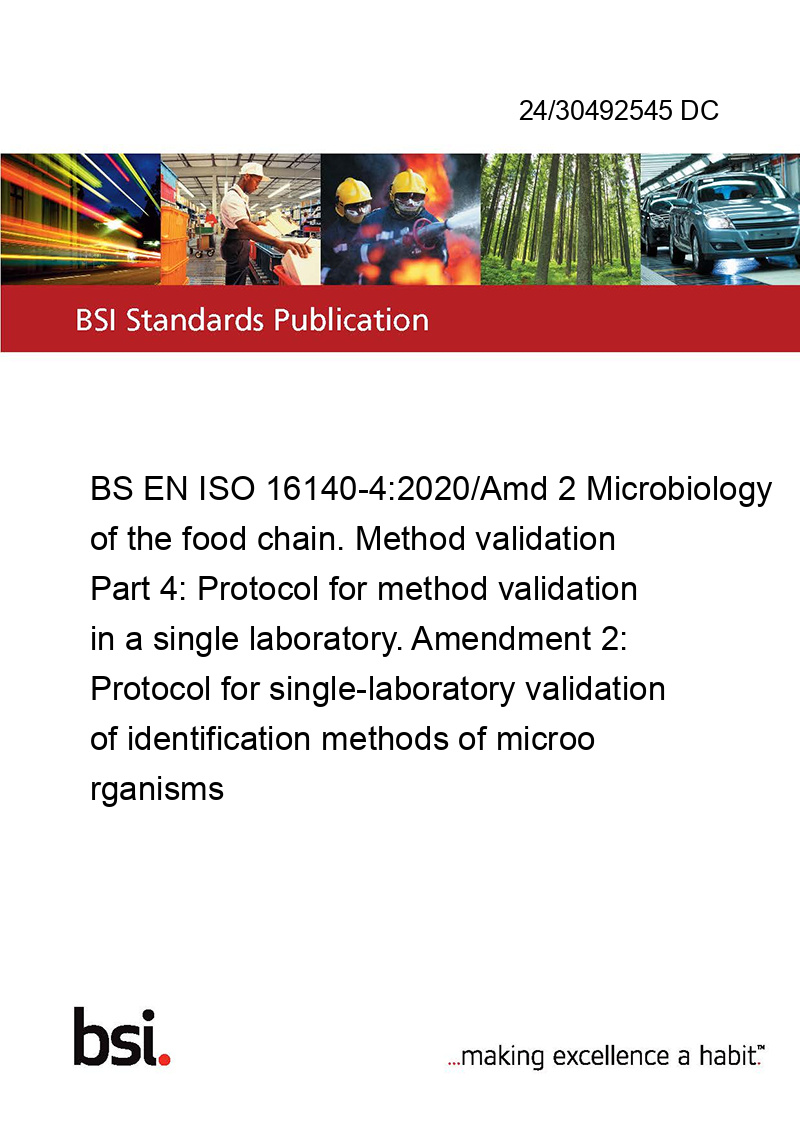 24/30492545 DC

BSI Standards Publication

BS EN ISO 16140-4:2020/Amd 2 Microbiology of the food chain. Method validation Part 4: Protocol for method validation in a single laboratory. Amendment 2: Protocol for single-laboratory validation of identification methods of microo rganisms

bsi.

...making excellence a habit.™